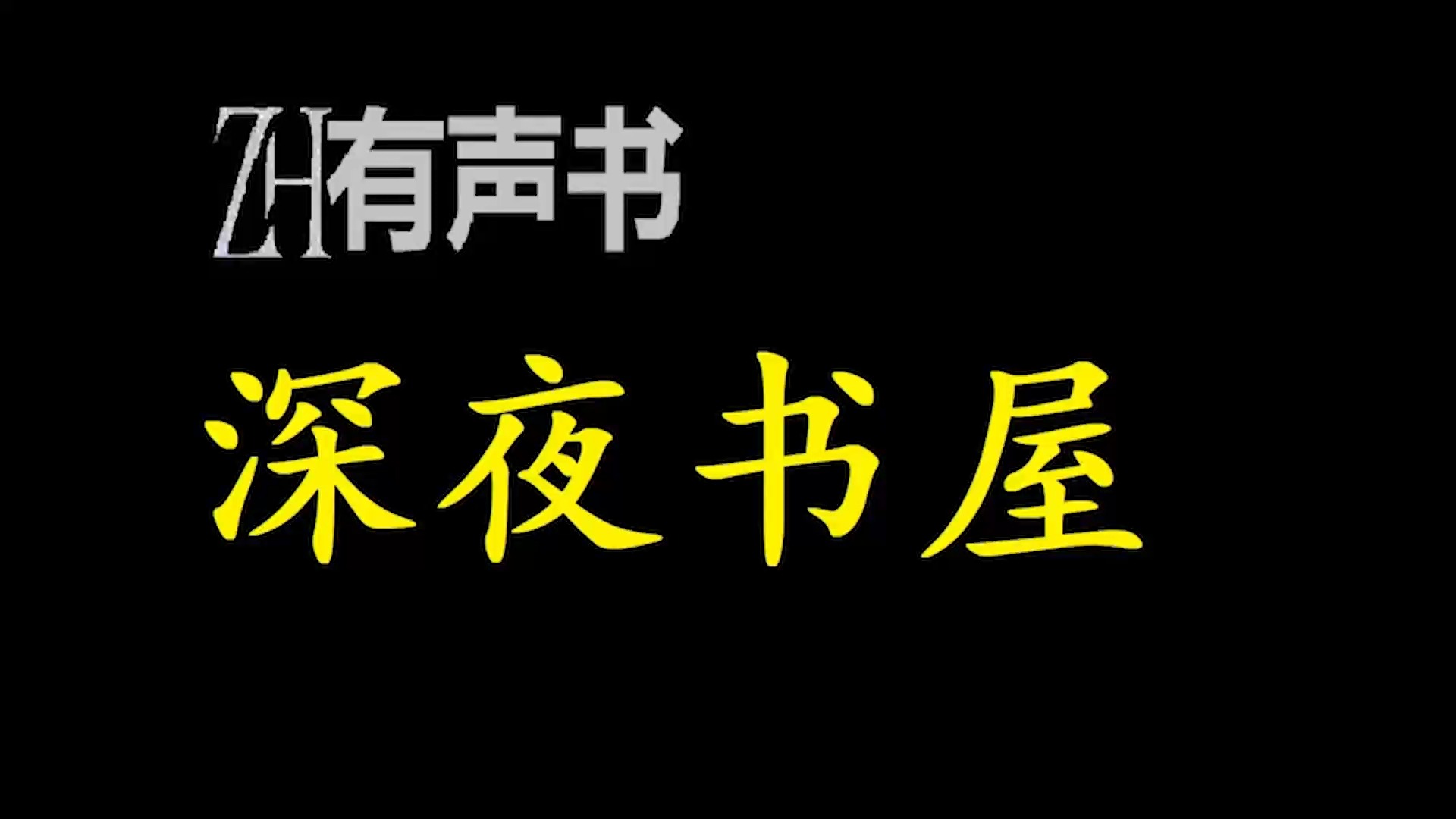 ZH有声书

深夜书屋